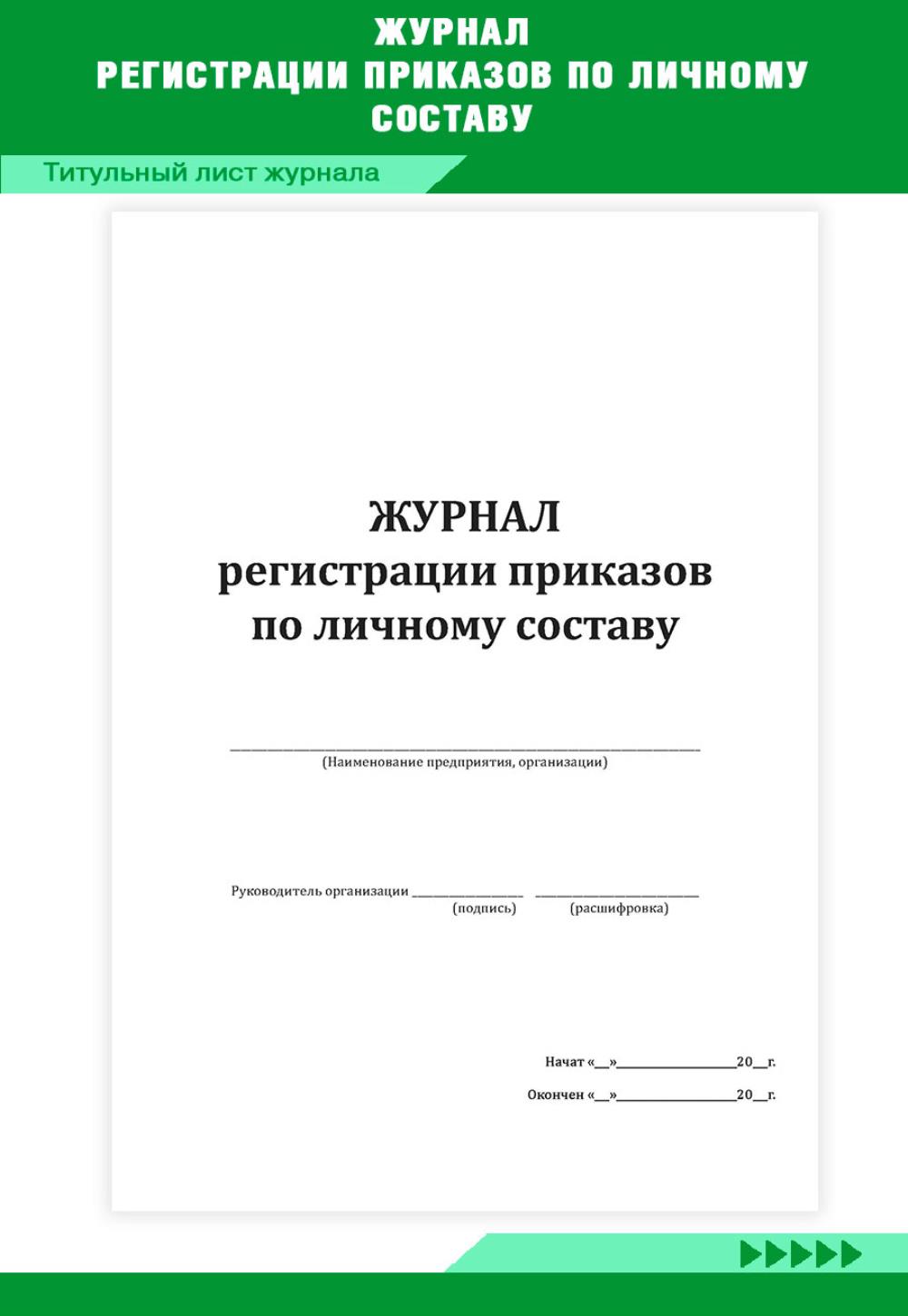 ЖУРНАЛ
РЕГИСТРАЦИИ ПРИКАЗОВ ПО ЛИЧНОМУ СОСТАВУ

Титульный лист журнала

ЖУРНАЛ
регистрации приказов
по личному составу

____
(Наименование предприятия, организации)

Руководитель организации ____ ____
(подпись) (расшифровка)

Начат «____»____20____г.

Окончен «____»____20____г.